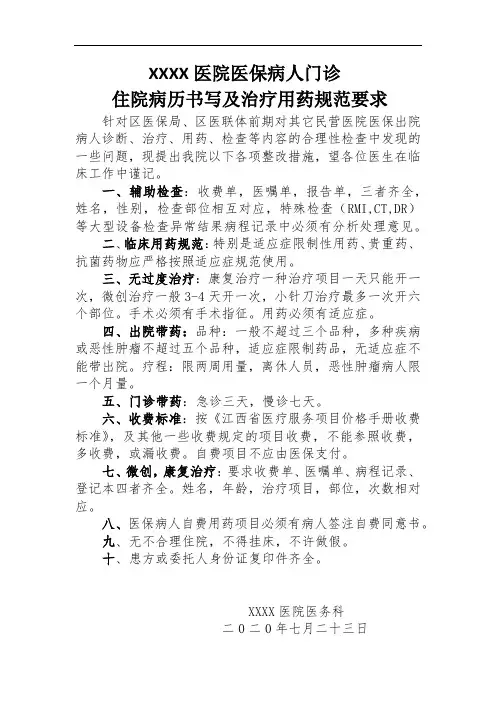 XXXX 医院医保病人门诊
住院病历书写及治疗用药规范要求

针对区医保局、区医联体前期对其它民营医院医保出院病人诊断、治疗、用药、检查等内容的合理性检查中发现的一些问题，现提出我院以下各项整改措施，望各位医生在临床工作中谨记。

一、辅助检查：收费单，医嘱单，报告单，三者齐全，姓名，性别，检查部位相互对应，特殊检查（RMI,CT,DR）等大型设备检查异常结果病程记录中必须有分析处理意见。

二、临床用药规范：特别是适应症限制性用药、贵重药、抗菌药物应严格按照适应症规范使用。

三、无过度治疗：康复治疗一种治疗项目一天只能开一次，微创治疗一般 3-4 天开一次，小针刀治疗最多一次开六个部位。手术必须有手术指征。用药必须有适应症。

四、出院带药：品种：一般不超过三个品种，多种疾病或恶性肿瘤不超过五个品种，适应症限制药品，无适应症不能带出院。疗程：限两周用量，离休人员，恶性肿瘤病人限一个月量。

五、门诊带药：急诊三天，慢诊七天。

六、收费标准：按《江西省医疗服务项目价格手册收费标准》，及其他一些收费规定的项目收费，不能参照收费，多收费，或漏收费。自费项目不应由医保支付。

七、微创，康复治疗：要求收费单、医嘱单、病程记录、登记本四者齐全。姓名，年龄，治疗项目，部位，次数相对应。

八、医保病人自费用药项目必须有病人签注自费同意书。

九、无不合理住院，不得挂床，不许做假。

十、患方或委托人身份证复印件齐全。

XXXX 医院医务科
二〇二〇年七月二十三日